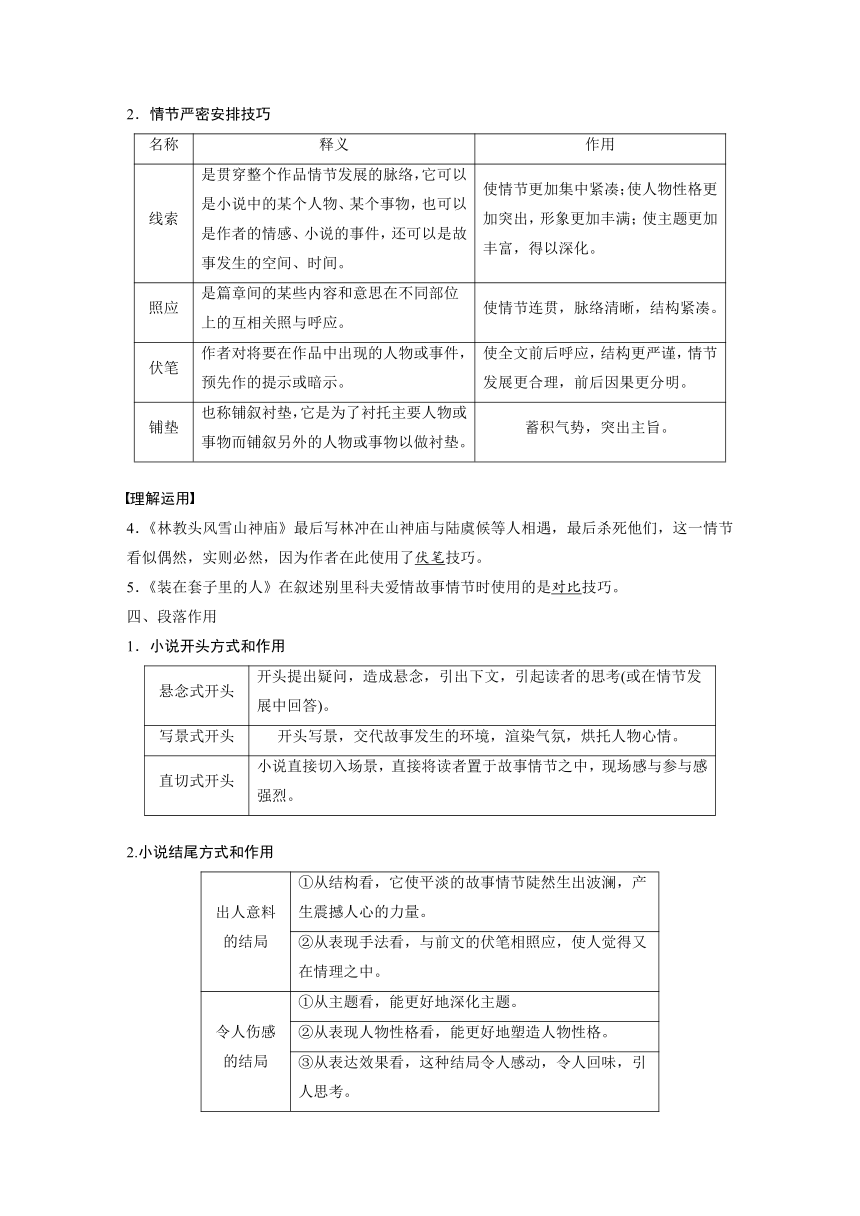 2．情节严密安排技巧

| 名称 | 释义 | 作用 |
|---|---|---|
| 线索 | 是贯穿整个作品情节发展的脉络，它可以是小说中的某个人物、某个事物，也可以是作者的情感、小说的事件，还可以是故事发生的空间、时间。 | 使情节更加集中紧凑；使人物性格更加突出，形象更加丰满；使主题更加丰富，得以深化。 |
| 照应 | 是篇章间的某些内容和意思在不同部位上的互相关照与呼应。 | 使情节连贯，脉络清晰，结构紧凑。 |
| 伏笔 | 作者对将要在作品中出现的人物或事件，预先作的提示或暗示。 | 使全文前后呼应，结构更严谨，情节发展更合理，前后因果更分明。 |
| 铺垫 | 也称铺叙衬垫，它是为了衬托主要人物或事物而铺叙另外的人物或事物以做衬垫。 | 蓄积气势，突出主旨。 |

【理解运用】
4.《林教头风雪山神庙》最后写林冲在山神庙与陆虞候等人相遇，最后杀死他们，这一情节看似偶然，实则必然，因为作者在此使用了伏笔技巧。
5.《装在套子里的人》在叙述别里科夫爱情故事情节时使用的是对比技巧。
四、段落作用
1．小说开头方式和作用

| 悬念式开头 | 开头提出疑问，造成悬念，引出下文，引起读者的思考(或在情节发展中回答)。 |
|---|---|
| 写景式开头 | 开头写景，交代故事发生的环境，渲染气氛，烘托人物心情。 |
| 直切式开头 | 小说直接切入场景，直接将读者置于故事情节之中，现场感与参与感强烈。 |

2.小说结尾方式和作用

| 出人意料的结局 | ①从结构看，它使平淡的故事情节陡然生出波澜，产生震撼人心的力量。 |
|---|---|
| | ②从表现手法看，与前文的伏笔相照应，使人觉得又在情理之中。 |
| 令人伤感的结局 | ①从主题看，能更好地深化主题。 |
| | ②从表现人物性格看，能更好地塑造人物性格。 |
| | ③从表达效果看，这种结局令人感动，令人回味，引人思考。 |